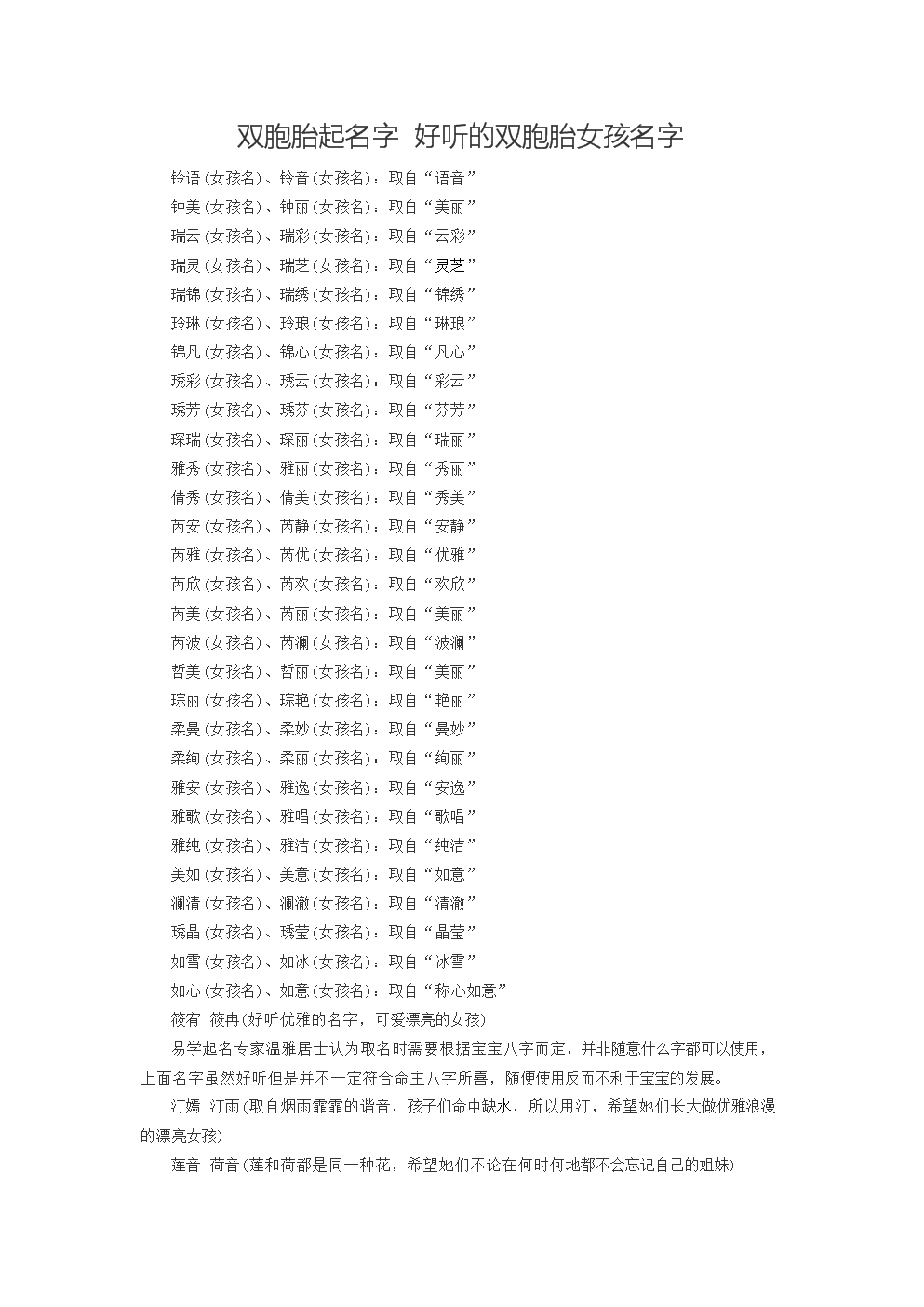 双胞胎起名字 好听的双胞胎女孩名字

铃语(女孩名)、铃音(女孩名)：取自“语音”

钟美(女孩名)、钟丽(女孩名)：取自“美丽”

瑞云(女孩名)、瑞彩(女孩名)：取自“云彩”

瑞灵(女孩名)、瑞芝(女孩名)：取自“灵芝”

瑞锦(女孩名)、瑞绣(女孩名)：取自“锦绣”

玲琳(女孩名)、玲琅(女孩名)：取自“琳琅”

锦凡(女孩名)、锦心(女孩名)：取自“凡心”

琇彩(女孩名)、琇云(女孩名)：取自“彩云”

琇芳(女孩名)、琇芬(女孩名)：取自“芬芳”

琛瑞(女孩名)、琛丽(女孩名)：取自“瑞丽”

雅秀(女孩名)、雅丽(女孩名)：取自“秀丽”

倩秀(女孩名)、倩美(女孩名)：取自“秀美”

芮安(女孩名)、芮静(女孩名)：取自“安静”

芮雅(女孩名)、芮优(女孩名)：取自“优雅”

芮欣(女孩名)、芮欢(女孩名)：取自“欢欣”

芮美(女孩名)、芮丽(女孩名)：取自“美丽”

芮波(女孩名)、芮澜(女孩名)：取自“波澜”

哲美(女孩名)、哲丽(女孩名)：取自“美丽”

琮丽(女孩名)、琮艳(女孩名)：取自“艳丽”

柔曼(女孩名)、柔妙(女孩名)：取自“曼妙”

柔绚(女孩名)、柔丽(女孩名)：取自“绚丽”

雅安(女孩名)、雅逸(女孩名)：取自“安逸”

雅歌(女孩名)、雅唱(女孩名)：取自“歌唱”

雅纯(女孩名)、雅洁(女孩名)：取自“纯洁”

美如(女孩名)、美意(女孩名)：取自“如意”

澜清(女孩名)、澜澈(女孩名)：取自“清澈”

琇晶(女孩名)、琇莹(女孩名)：取自“晶莹”

如雪(女孩名)、如冰(女孩名)：取自“冰雪”

如心(女孩名)、如意(女孩名)：取自“称心如意”

筱宥 筱冉(好听优雅的名字，可爱漂亮的女孩)

易学起名专家温雅居士认为取名时需要根据宝宝八字而定，并非随意什么字都可以使用，上面名字虽然好听但是并不一定符合命主八字所喜，随便使用反而不利于宝宝的发展。

汀嫣 汀雨(取自烟雨霏霏的谐音，孩子们命中缺水，所以用汀，希望她们长大做优雅浪漫的漂亮女孩)

莲音 荷音(莲和荷都是同一种花，希望她们不论在何时何地都不会忘记自己的姐妹)